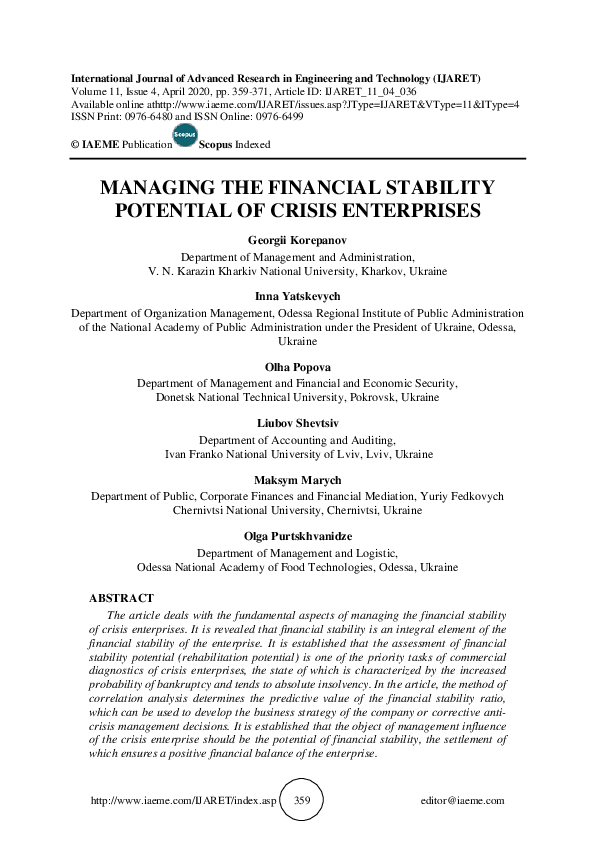 International Journal of Advanced Research in Engineering and Technology (IJARET)
Volume 11, Issue 4, April 2020, pp. 359-371, Article ID: IJARET_11_04_036
Available online athttp://www.iaeme.com/IJARET/issues.asp?JType=IJARET&VType=11&IType=4
ISSN Print: 0976-6480 and ISSN Online: 0976-6499

© IAEME Publication Scopus Scopus Indexed

MANAGING THE FINANCIAL STABILITY POTENTIAL OF CRISIS ENTERPRISES

Georgii Korepanov
Department of Management and Administration,
V. N. Karazin Kharkiv National University, Kharkov, Ukraine

Inna Yatskevych
Department of Organization Management, Odessa Regional Institute of Public Administration of the National Academy of Public Administration under the President of Ukraine, Odessa, Ukraine

Olha Popova
Department of Management and Financial and Economic Security,
Donetsk National Technical University, Pokrovsk, Ukraine

Liubov Shevtsiv
Department of Accounting and Auditing,
Ivan Franko National University of Lviv, Lviv, Ukraine

Maksym Marych
Department of Public, Corporate Finances and Financial Mediation, Yuriy Fedkovych Chernivtsi National University, Chernivtsi, Ukraine

Olga Purtskhvanidze
Department of Management and Logistic,
Odessa National Academy of Food Technologies, Odessa, Ukraine

ABSTRACT
The article deals with the fundamental aspects of managing the financial stability of crisis enterprises. It is revealed that financial stability is an integral element of the financial stability of the enterprise. It is established that the assessment of financial stability potential (rehabilitation potential) is one of the priority tasks of commercial diagnostics of crisis enterprises, the state of which is characterized by the increased probability of bankruptcy and tends to absolute insolvency. In the article, the method of correlation analysis determines the predictive value of the financial stability ratio, which can be used to develop the business strategy of the company or corrective anti-crisis management decisions. It is established that the object of management influence of the crisis enterprise should be the potential of financial stability, the settlement of which ensures a positive financial balance of the enterprise.

http://www.iaeme.com/IJARET/index.asp 359 editor@iaeme.com